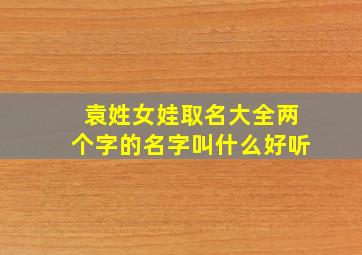 袁姓女娃取名大全两个字的名字叫什么好听